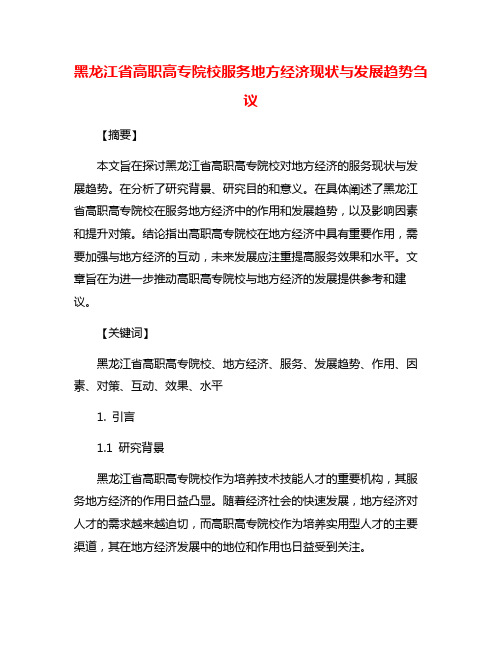 黑龙江省高职高专院校服务地方经济现状与发展趋势刍议

【摘要】

本文旨在探讨黑龙江省高职高专院校对地方经济的服务现状与发展趋势。在分析了研究背景、研究目的和意义。在具体阐述了黑龙江省高职高专院校在服务地方经济中的作用和发展趋势，以及影响因素和提升对策。结论指出高职高专院校在地方经济中具有重要作用，需要加强与地方经济的互动，未来发展应注重提高服务效果和水平。文章旨在为进一步推动高职高专院校与地方经济的发展提供参考和建议。

【关键词】

黑龙江省高职高专院校、地方经济、服务、发展趋势、作用、因素、对策、互动、效果、水平

1. 引言

1.1 研究背景

黑龙江省高职高专院校作为培养技术技能人才的重要机构，其服务地方经济的作用日益凸显。随着经济社会的快速发展，地方经济对人才的需求越来越迫切，而高职高专院校作为培养实用型人才的主要渠道，其在地方经济发展中的地位和作用也日益受到关注。